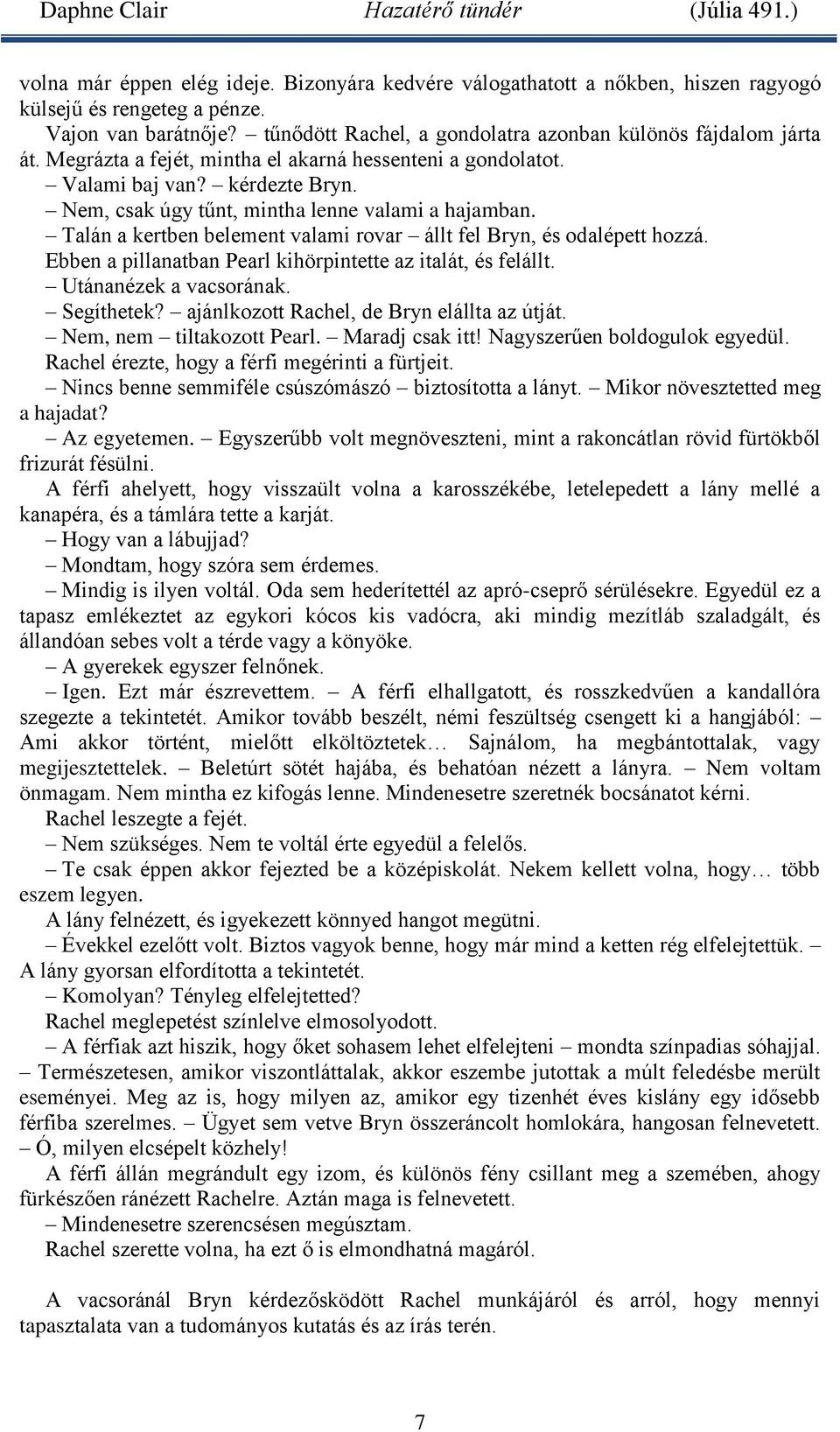 Daphne Clair Hazatérő tündér (Júlia 491.)

volna már éppen elég ideje. Bizonyára kedvére válogathatott a nőkben, hiszen ragyogó külsejű és rengeteg a pénze.

Vajon van barátnője? – tűnődött Rachel, a gondolatra azonban különös fájdalom járta át. Megrázta a fejét, mintha el akarná hessenteni a gondolatot.

– Valami baj van? – kérdezte Bryn.

– Nem, csak úgy tűnt, mintha lenne valami a hajamban.

– Talán a kertben belement valami rovar – állt fel Bryn, és odalépett hozzá.

Ebben a pillanatban Pearl kihörpintette az italát, és felállt.

– Utánanézek a vacsorának.

– Segíthetek? – ajánlkozott Rachel, de Bryn elállta az útját.

– Nem, nem – tiltakozott Pearl. – Maradj csak itt! Nagyszerűen boldogulok egyedül.

Rachel érezte, hogy a férfi megérinti a fürtjeit.

– Nincs benne semmiféle csúszómászó – biztosította a lányt. – Mikor növesztetted meg a hajadat?

– Az egyetemen. – Egyszerűbb volt megnöveszteni, mint a rakoncátlan rövid fürtökből frizurát fésülni.

A férfi ahelyett, hogy visszaült volna a karosszékébe, letelepedett a lány mellé a kanapéra, és a támlára tette a karját.

– Hogy van a lábujjad?

– Mondtam, hogy szóra sem érdemes.

– Mindig is ilyen voltál. Oda sem hederítettél az apró-cseprő sérülésekre. Egyedül ez a tapasz emlékeztet az egykori kócos kis vadócra, aki mindig mezítláb szaladgált, és állandóan sebes volt a térde vagy a könyöke.

– A gyerekek egyszer felnőnek.

– Igen. Ezt már észrevettem. – A férfi elhallgatott, és rosszkedvűen a kandallóra szegezte a tekintetét. Amikor tovább beszélt, némi feszültség csengett ki a hangjából: – Ami akkor történt, mielőtt elköltöztetek… Sajnálom, ha megbántottalak, vagy megijesztettelek. – Beletúrt sötét hajába, és behatóan nézett a lányra. – Nem voltam önmagam. Nem mintha ez kifogás lenne. Mindenesetre szeretnék bocsánatot kérni.

Rachel leszegte a fejét.

– Nem szükséges. Nem te voltál érte egyedül a felelős.

– Te csak éppen akkor fejezted be a középiskolát. Nekem kellett volna, hogy… több eszem legyen.

A lány felnézett, és igyekezett könnyed hangot megütni.

– Évekkel ezelőtt volt. Biztos vagyok benne, hogy már mind a ketten rég elfelejtettük. – A lány gyorsan elfordította a tekintetét.

– Komolyan? Tényleg elfelejtetted?

Rachel meglepetést színlelve elmosolyodott.

– A férfiak azt hiszik, hogy őket sohasem lehet elfelejteni – mondta színpadias sóhajjal. – Természetesen, amikor viszontláttalak, akkor eszembe jutottak a múlt feledésbe merült eseményei. Meg az is, hogy milyen az, amikor egy tizenhét éves kislány egy idősebb férfiba szerelmes. – Ügyet sem vetve Bryn összeráncolt homlokára, hangosan felnevetett. – Ó, milyen elcsépelt közhely!

A férfi állán megrándult egy izom, és különös fény csillant meg a szemében, ahogy fürkészően ránézett Rachelre. Aztán maga is felnevetett.

– Mindenesetre szerencsésen megúsztam.

Rachel szerette volna, ha ezt ő is elmondhatná magáról.

A vacsoránál Bryn kérdezősködött Rachel munkájáról és arról, hogy mennyi tapasztalata van a tudományos kutatás és az írás terén.

7